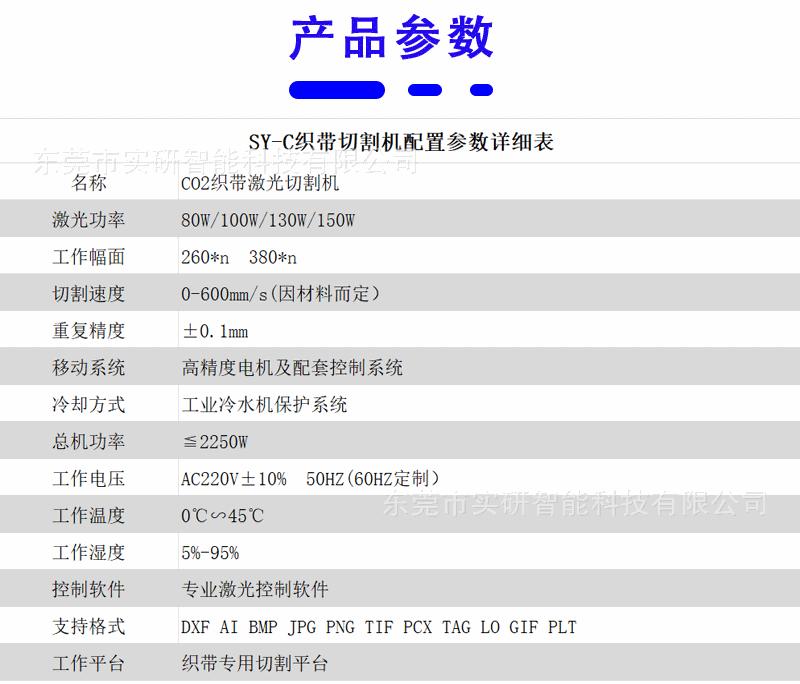 产品参数

SY-C织带切割机配置参数详细表

| 名称 | CO2织带激光切割机 |
|---|---|
| 激光功率 | 80W/100W/130W/150W |
| 工作幅面 | 260*n 380*n |
| 切割速度 | 0-600mm/s(因材料而定) |
| 重复精度 | ±0.1mm |
| 移动系统 | 高精度电机及配套控制系统 |
| 冷却方式 | 工业冷水机保护系统 |
| 总机功率 | ≦2250W |
| 工作电压 | AC220V±10% 50HZ(60HZ定制) |
| 工作温度 | 0℃∽45℃ |
| 工作湿度 | 5%-95% |
| 控制软件 | 专业激光控制软件 |
| 支持格式 | DXF AI BMP JPG PNG TIF PCX TAG LO GIF PLT |
| 工作平台 | 织带专用切割平台 |

东莞市实研智能科技有限公司